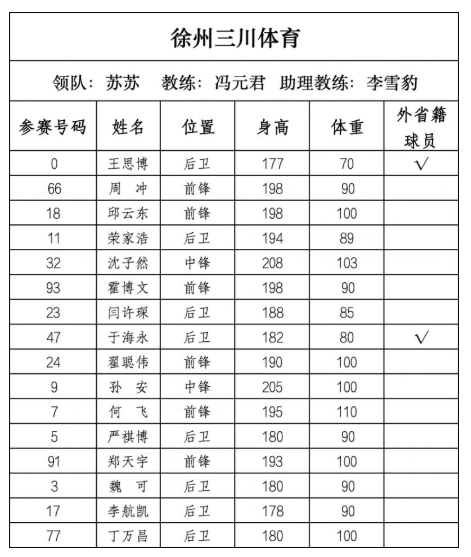 徐州三川体育

领队：苏苏　教练：冯元君　助理教练：李雪豹

| 参赛号码 | 姓名 | 位置 | 身高 | 体重 | 外省籍球员 |
|---|---|---|---|---|---|
| 0 | 王思博 | 后卫 | 177 | 70 | √ |
| 66 | 周　冲 | 前锋 | 198 | 90 | |
| 18 | 邱云东 | 前锋 | 198 | 100 | |
| 11 | 荣家浩 | 后卫 | 194 | 89 | |
| 32 | 沈子然 | 中锋 | 208 | 103 | |
| 93 | 霍博文 | 前锋 | 198 | 90 | |
| 23 | 闫许琛 | 后卫 | 188 | 85 | |
| 47 | 于海永 | 后卫 | 182 | 80 | √ |
| 24 | 翟聪伟 | 前锋 | 190 | 100 | |
| 9 | 孙　安 | 中锋 | 205 | 100 | |
| 7 | 何　飞 | 前锋 | 195 | 110 | |
| 5 | 严棋博 | 后卫 | 180 | 90 | |
| 91 | 郑天宇 | 前锋 | 193 | 100 | |
| 3 | 魏　可 | 后卫 | 180 | 90 | |
| 17 | 李航凯 | 后卫 | 178 | 90 | |
| 77 | 丁万昌 | 后卫 | 180 | 100 | |